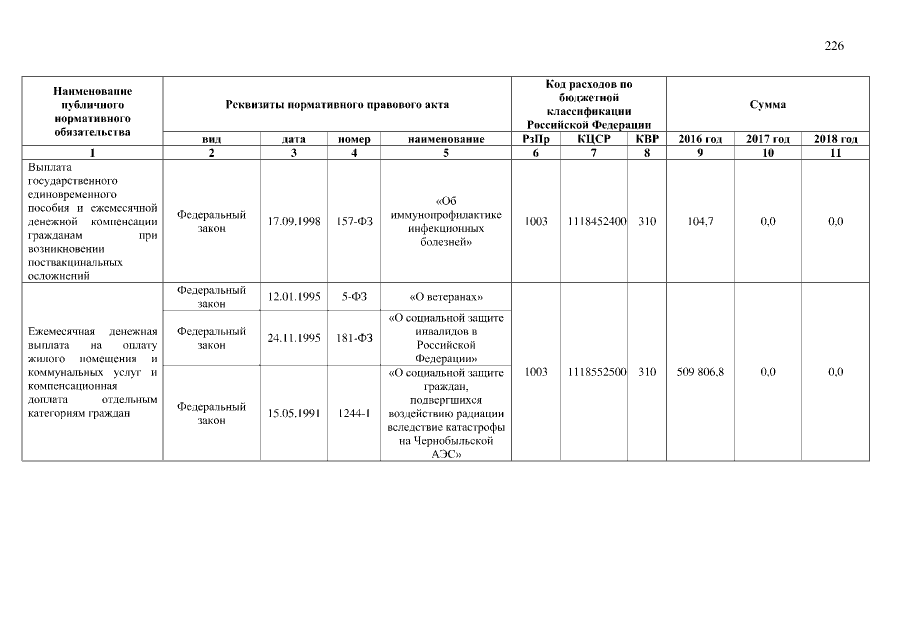 226

| Наименование публичного нормативного обязательства | Реквизиты нормативного правового акта | | | | Код расходов по бюджетной классификации Российской Федерации | | | Сумма | | |
|---|---|---|---|---|---|---|---|---|---|---|
| | вид | дата | номер | наименование | РзПр | КЦСР | КВР | 2016 год | 2017 год | 2018 год |
| 1 | 2 | 3 | 4 | 5 | 6 | 7 | 8 | 9 | 10 | 11 |
| Выплата государственного единовременного пособия и ежемесячной денежной компенсации гражданам при возникновении поствакцинальных осложнений | Федеральный закон | 17.09.1998 | 157-ФЗ | «Об иммунопрофилактике инфекционных болезней» | 1003 | 1118452400 | 310 | 104,7 | 0,0 | 0,0 |
| Ежемесячная денежная выплата на оплату жилого помещения и коммунальных услуг и компенсационная доплата отдельным категориям граждан | Федеральный закон | 12.01.1995 | 5-ФЗ | «О ветеранах» | 1003 | 1118552500 | 310 | 509 806,8 | 0,0 | 0,0 |
| | Федеральный закон | 24.11.1995 | 181-ФЗ | «О социальной защите инвалидов в Российской Федерации» | | | | | | |
| | Федеральный закон | 15.05.1991 | 1244-I | «О социальной защите граждан, подвергшихся воздействию радиации вследствие катастрофы на Чернобыльской АЭС» | | | | | | |